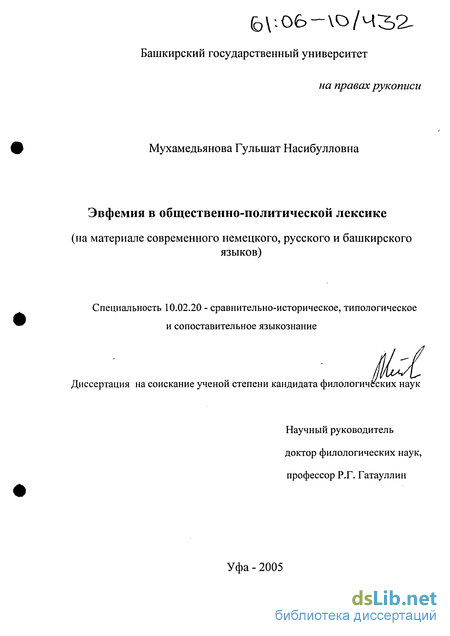 61:06-10/432

Башкирский государственный университет

на правах рукописи

Мухамедьянова Гульшат Насибулловна

Эвфемия в общественно-политической лексике

(на материале современного немецкого, русского и башкирского языков)

Специальность 10.02.20 - сравнительно-историческое, типологическое и сопоставительное языкознание

Диссертация на соискание ученой степени кандидата филологических наук

Научный руководитель
доктор филологических наук,
профессор Р.Г. Гатауллин

Уфа - 2005

dsLib.net
библиотека диссертаций